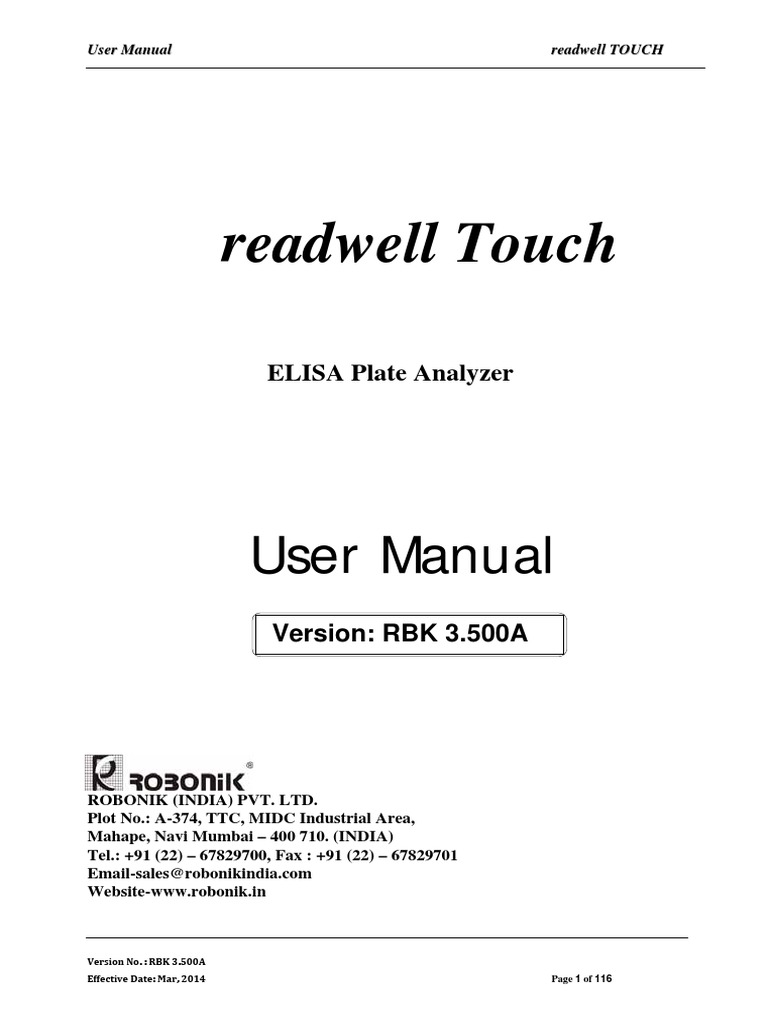 User Manual readwell TOUCH

readwell Touch

ELISA Plate Analyzer

User Manual

Version: RBK 3.500A

ROBONIK®

ROBONIK (INDIA) PVT. LTD.
Plot No.: A-374, TTC, MIDC Industrial Area,
Mahape, Navi Mumbai – 400 710. (INDIA)
Tel.: +91 (22) – 67829700, Fax : +91 (22) – 67829701
Email-sales@robonikindia.com
Website-www.robonik.in

Version No.: RBK 3.500A
Effective Date: Mar, 2014 Page 1 of 116